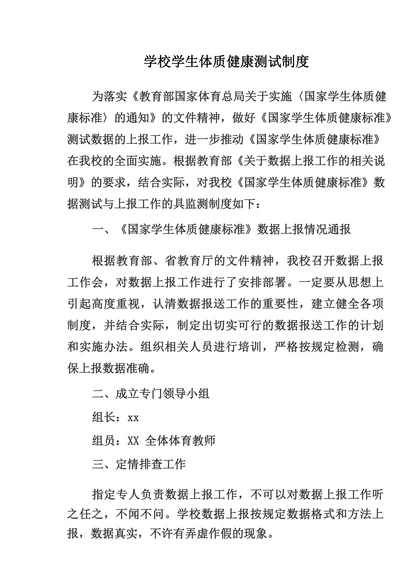 学校学生体质健康测试制度

为落实《教育部国家体育总局关于实施〈国家学生体质健康标准〉的通知》的文件精神，做好《国家学生体质健康标准》测试数据的上报工作，进一步推动《国家学生体质健康标准》在我校的全面实施。根据教育部《关于数据上报工作的相关说明》的要求，结合实际，对我校《国家学生体质健康标准》数据测试与上报工作的具监测制度如下：

一、《国家学生体质健康标准》数据上报情况通报

根据教育部、省教育厅的文件精神，我校召开数据上报工作会，对数据上报工作进行了安排部署。一定要从思想上引起高度重视，认清数据报送工作的重要性，建立健全各项制度，并结合实际，制定出切实可行的数据报送工作的计划和实施办法。组织相关人员进行培训，严格按规定检测，确保上报数据准确。

二、成立专门领导小组

组长：xx

组员：XX 全体体育教师

三、定情排查工作

指定专人负责数据上报工作，不可以对数据上报工作听之任之，不闻不问。学校数据上报按规定数据格式和方法上报，数据真实，不许有弄虚作假的现象。